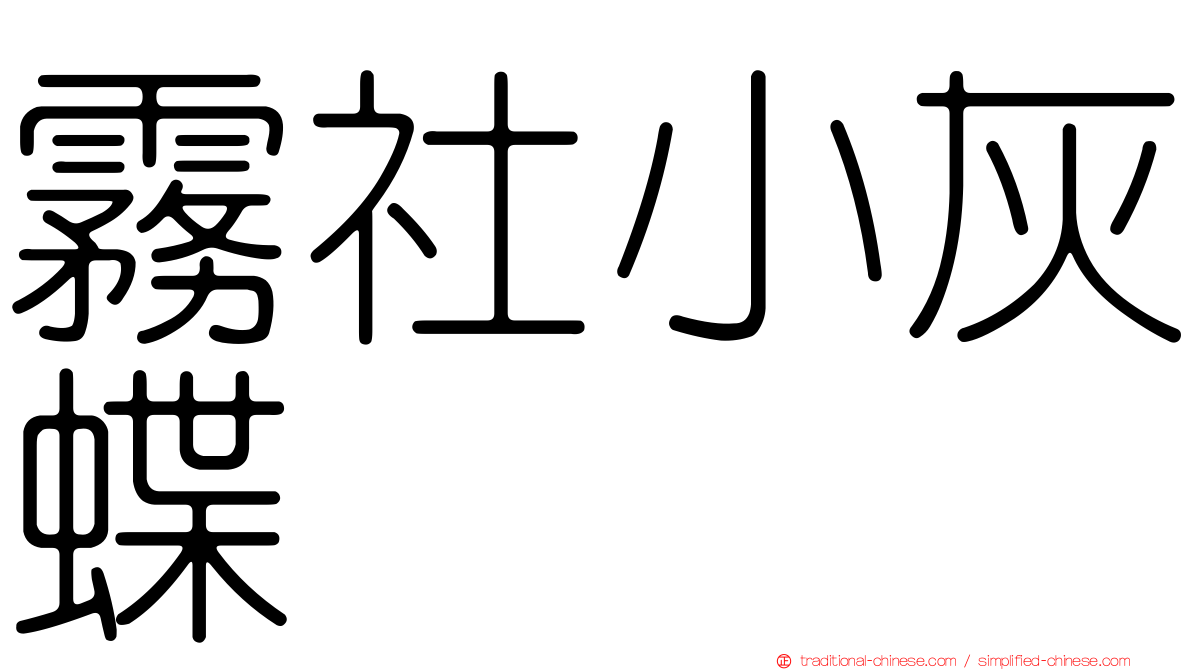 霧社小灰蝶

traditional-chinese.com / simplified-chinese.com